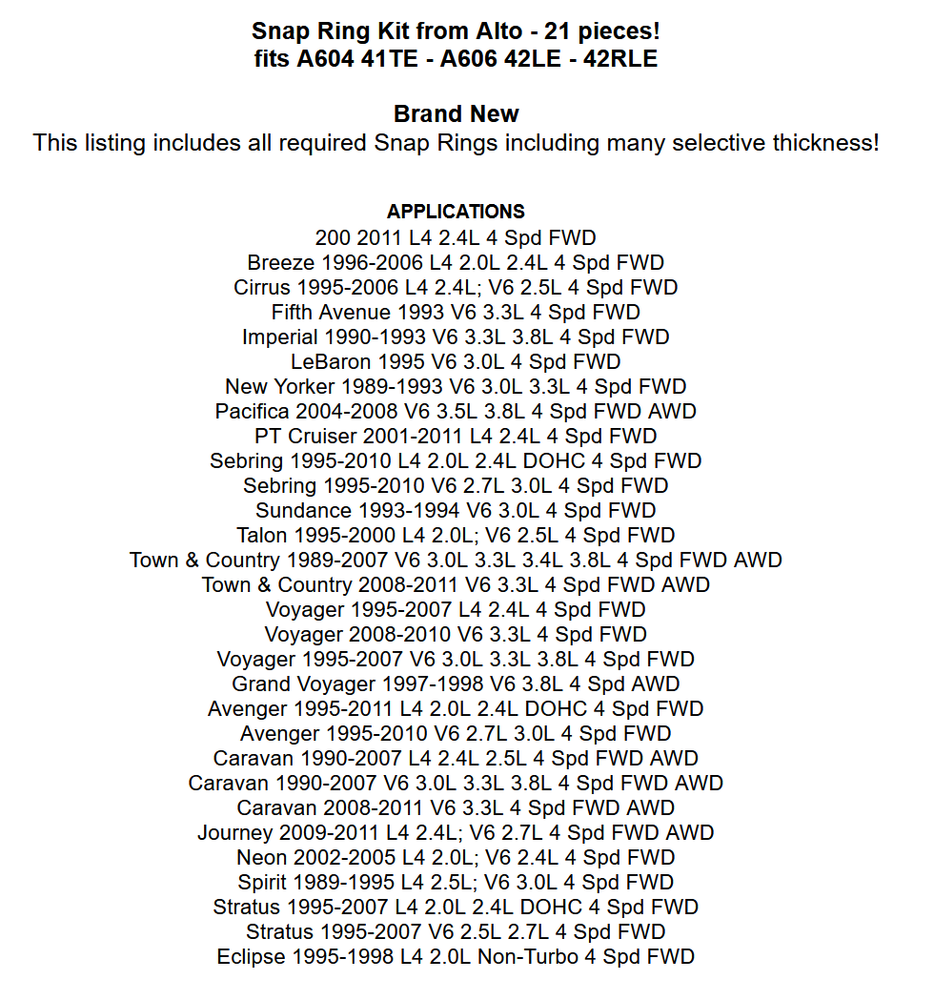 Snap Ring Kit from Alto - 21 pieces!
fits A604 41TE - A606 42LE - 42RLE

Brand New
This listing includes all required Snap Rings including many selective thickness!

APPLICATIONS
200 2011 L4 2.4L 4 Spd FWD
Breeze 1996-2006 L4 2.0L 2.4L 4 Spd FWD
Cirrus 1995-2006 L4 2.4L; V6 2.5L 4 Spd FWD
Fifth Avenue 1993 V6 3.3L 4 Spd FWD
Imperial 1990-1993 V6 3.3L 3.8L 4 Spd FWD
LeBaron 1995 V6 3.0L 4 Spd FWD
New Yorker 1989-1993 V6 3.0L 3.3L 4 Spd FWD
Pacifica 2004-2008 V6 3.5L 3.8L 4 Spd FWD AWD
PT Cruiser 2001-2011 L4 2.4L 4 Spd FWD
Sebring 1995-2010 L4 2.0L 2.4L DOHC 4 Spd FWD
Sebring 1995-2010 V6 2.7L 3.0L 4 Spd FWD
Sundance 1993-1994 V6 3.0L 4 Spd FWD
Talon 1995-2000 L4 2.0L; V6 2.5L 4 Spd FWD
Town & Country 1989-2007 V6 3.0L 3.3L 3.4L 3.8L 4 Spd FWD AWD
Town & Country 2008-2011 V6 3.3L 4 Spd FWD AWD
Voyager 1995-2007 L4 2.4L 4 Spd FWD
Voyager 2008-2010 V6 3.3L 4 Spd FWD
Voyager 1995-2007 V6 3.0L 3.3L 3.8L 4 Spd FWD
Grand Voyager 1997-1998 V6 3.8L 4 Spd AWD
Avenger 1995-2011 L4 2.0L 2.4L DOHC 4 Spd FWD
Avenger 1995-2010 V6 2.7L 3.0L 4 Spd FWD
Caravan 1990-2007 L4 2.4L 2.5L 4 Spd FWD AWD
Caravan 1990-2007 V6 3.0L 3.3L 3.8L 4 Spd FWD AWD
Caravan 2008-2011 V6 3.3L 4 Spd FWD AWD
Journey 2009-2011 L4 2.4L; V6 2.7L 4 Spd FWD AWD
Neon 2002-2005 L4 2.0L; V6 2.4L 4 Spd FWD
Spirit 1989-1995 L4 2.5L; V6 3.0L 4 Spd FWD
Stratus 1995-2007 L4 2.0L 2.4L DOHC 4 Spd FWD
Stratus 1995-2007 V6 2.5L 2.7L 4 Spd FWD
Eclipse 1995-1998 L4 2.0L Non-Turbo 4 Spd FWD